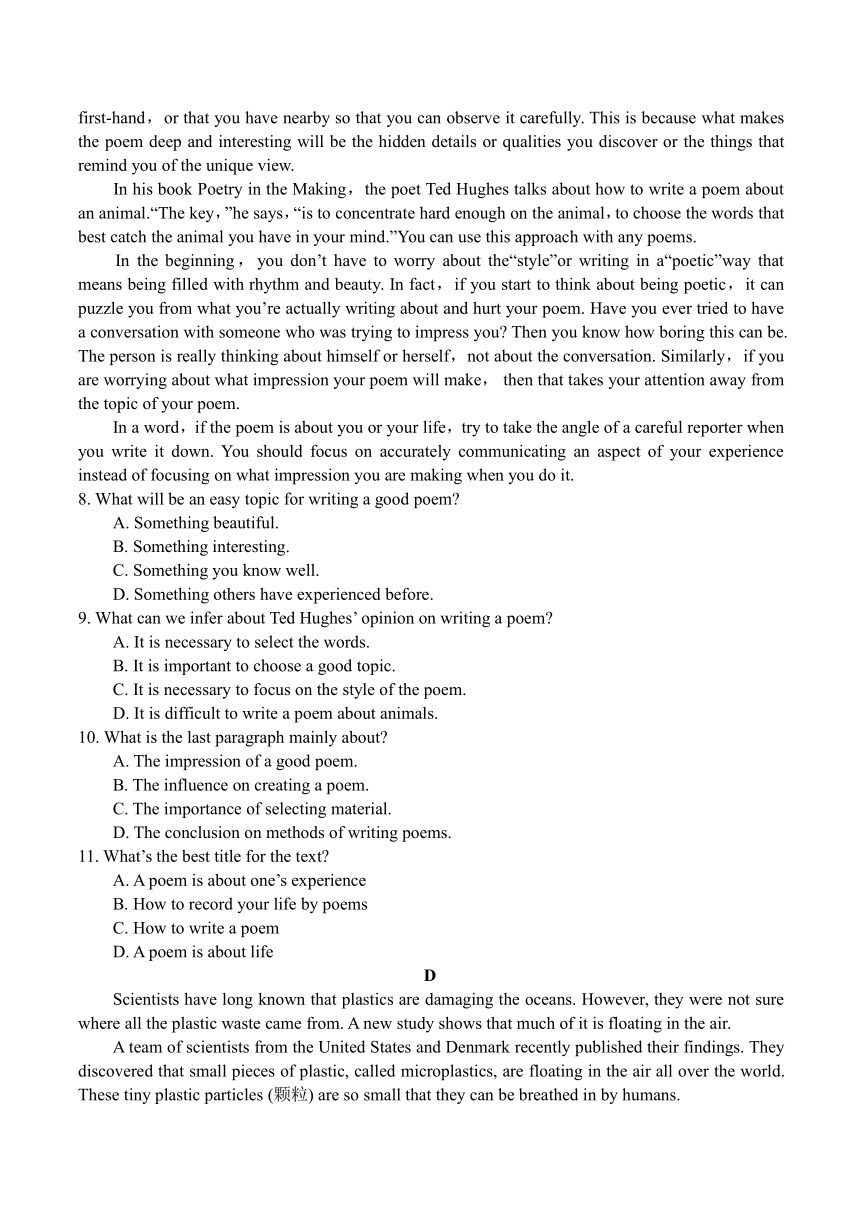 first-hand， or that you have nearby so that you can observe it carefully. This is because what makes the poem deep and interesting will be the hidden details or qualities you discover or the things that remind you of the unique view.

In his book Poetry in the Making， the poet Ted Hughes talks about how to write a poem about an animal.“The key，”he says，“is to concentrate hard enough on the animal，to choose the words that best catch the animal you have in your mind.”You can use this approach with any poems.

In the beginning， you don’t have to worry about the“style”or writing in a“poetic”way that means being filled with rhythm and beauty. In fact， if you start to think about being poetic， it can puzzle you from what you’re actually writing about and hurt your poem. Have you ever tried to have a conversation with someone who was trying to impress you? Then you know how boring this can be. The person is really thinking about himself or herself， not about the conversation. Similarly， if you are worrying about what impression your poem will make， then that takes your attention away from the topic of your poem.

In a word，if the poem is about you or your life，try to take the angle of a careful reporter when you write it down. You should focus on accurately communicating an aspect of your experience instead of focusing on what impression you are making when you do it.

8. What will be an easy topic for writing a good poem?
A. Something beautiful.
B. Something interesting.
C. Something you know well.
D. Something others have experienced before.

9. What can we infer about Ted Hughes’ opinion on writing a poem?
A. It is necessary to select the words.
B. It is important to choose a good topic.
C. It is necessary to focus on the style of the poem.
D. It is difficult to write a poem about animals.

10. What is the last paragraph mainly about?
A. The impression of a good poem.
B. The influence on creating a poem.
C. The importance of selecting material.
D. The conclusion on methods of writing poems.

11. What’s the best title for the text?
A. A poem is about one’s experience
B. How to record your life by poems
C. How to write a poem
D. A poem is about life

D

Scientists have long known that plastics are damaging the oceans. However, they were not sure where all the plastic waste came from. A new study shows that much of it is floating in the air.

A team of scientists from the United States and Denmark recently published their findings. They discovered that small pieces of plastic, called microplastics, are floating in the air all over the world. These tiny plastic particles (颗粒) are so small that they can be breathed in by humans.